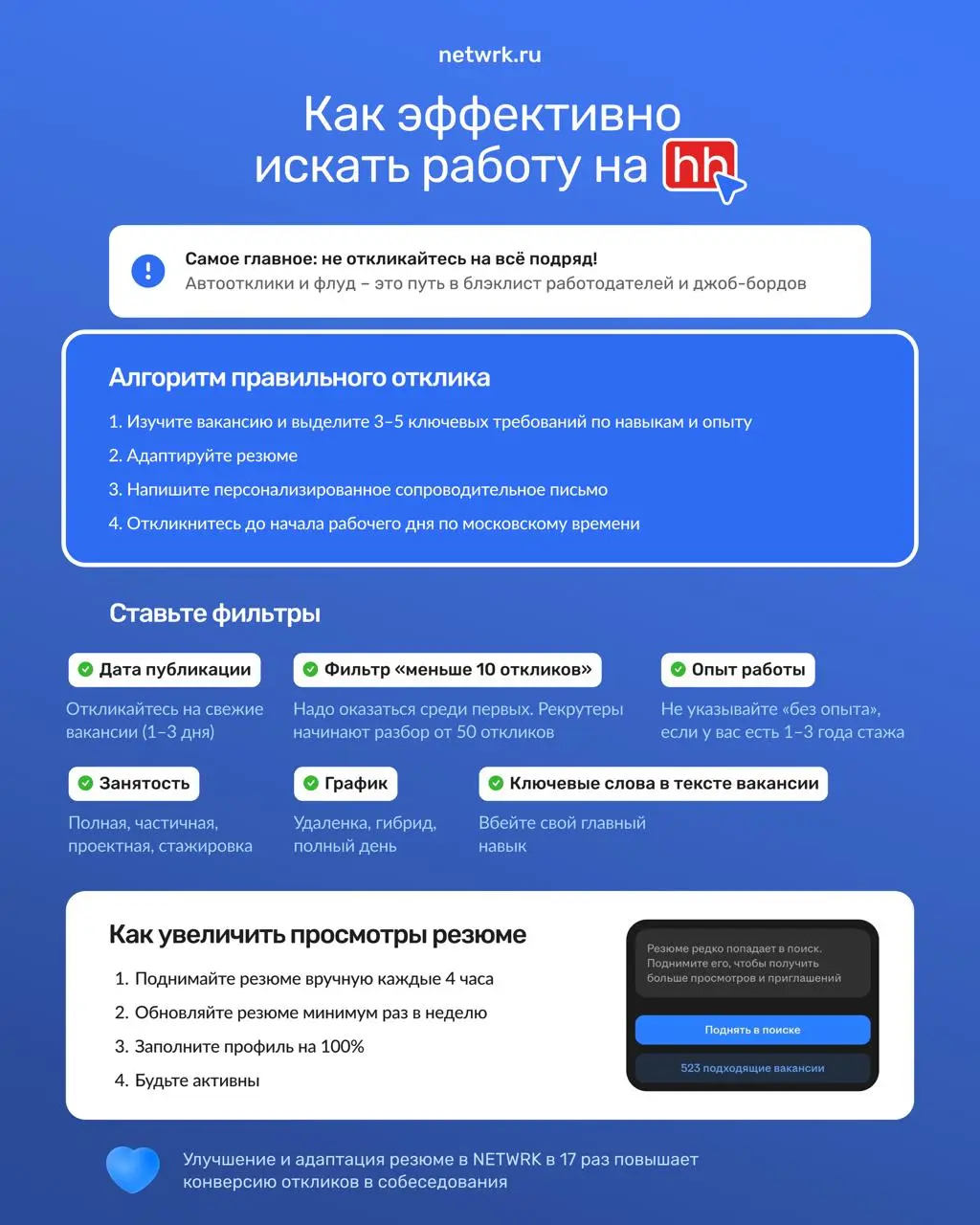 netwrk.ru

Как эффективно искать работу на hh

!

Самое главное: не откликайтесь на всё подряд!
Автоотклики и флуд – это путь в блэклист работодателей и джоб-бордов

Алгоритм правильного отклика

1. Изучите вакансию и выделите 3–5 ключевых требований по навыкам и опыту
2. Адаптируйте резюме
3. Напишите персонализированное сопроводительное письмо
4. Откликнитесь до начала рабочего дня по московскому времени

Ставьте фильтры

Дата публикации
Откликайтесь на свежие вакансии (1–3 дня)

Фильтр «меньше 10 откликов»
Надо оказаться среди первых. Рекрутеры начинают разбор от 50 откликов

Опыт работы
Не указывайте «без опыта», если у вас есть 1–3 года стажа

Занятость
Полная, частичная, проектная, стажировка

График
Удаленка, гибрид, полный день

Ключевые слова в тексте вакансии
Вбейте свой главный навык

Как увеличить просмотры резюме

1. Поднимайте резюме вручную каждые 4 часа
2. Обновляйте резюме минимум раз в неделю
3. Заполните профиль на 100%
4. Будьте активны

Резюме редко попадает в поиск. Поднимите его, чтобы получить больше просмотров и приглашений

Поднять в поиске

523 подходящие вакансии

Улучшение и адаптация резюме в NETWRK в 17 раз повышает конверсию откликов в собеседования